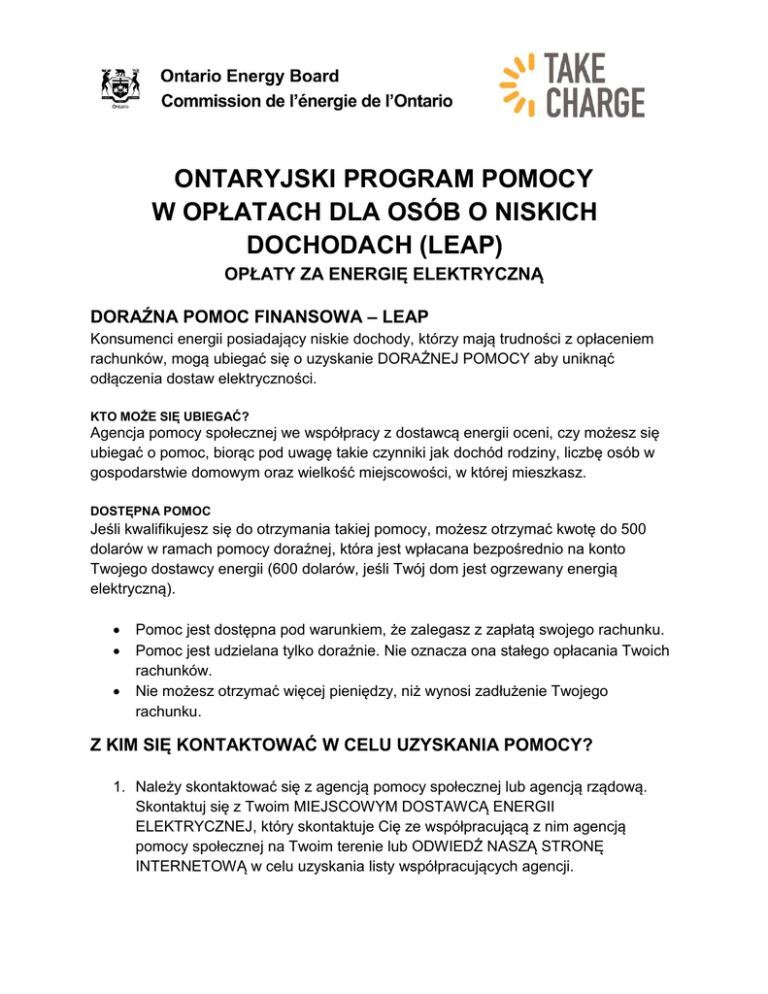 Ontario

Ontario Energy Board
Commission de l'énergie de l'Ontario

TAKE CHARGE

ONTARYJSKI PROGRAM POMOCY W OPŁATACH DLA OSÓB O NISKICH DOCHODACH (LEAP)
OPŁATY ZA ENERGIĘ ELEKTRYCZNĄ

DORAŹNA POMOC FINANSOWA – LEAP
Konsumenci energii posiadający niskie dochody, którzy mają trudności z opłaceniem rachunków, mogą ubiegać się o uzyskanie DORAŹNEJ POMOCY aby uniknąć odłączenia dostaw elektryczności.

KTO MOŻE SIĘ UBIEGAĆ?
Agencja pomocy społecznej we współpracy z dostawcą energii oceni, czy możesz się ubiegać o pomoc, biorąc pod uwagę takie czynniki jak dochód rodziny, liczbę osób w gospodarstwie domowym oraz wielkość miejscowości, w której mieszkasz.

DOSTĘPNA POMOC
Jeśli kwalifikujesz się do otrzymania takiej pomocy, możesz otrzymać kwotę do 500 dolarów w ramach pomocy doraźnej, która jest wpłacana bezpośrednio na konto Twojego dostawcy energii (600 dolarów, jeśli Twój dom jest ogrzewany energią elektryczną).

• Pomoc jest dostępna pod warunkiem, że zalegasz z zapłatą swojego rachunku.
• Pomoc jest udzielana tylko doraźnie. Nie oznacza ona stałego opłacania Twoich rachunków.
• Nie możesz otrzymać więcej pieniędzy, niż wynosi zadłużenie Twojego rachunku.

Z KIM SIĘ KONTAKTOWAĆ W CELU UZYSKANIA POMOCY?

1. Należy skontaktować się z agencją pomocy społecznej lub agencją rządową. Skontaktuj się z Twoim MIEJSCOWYM DOSTAWCĄ ENERGII ELEKTRYCZNEJ, który skontaktuje Cię ze współpracującą z nim agencją pomocy społecznej na Twoim terenie lub ODWIEDŹ NASZĄ STRONĘ INTERNETOWĄ w celu uzyskania listy współpracujących agencji.